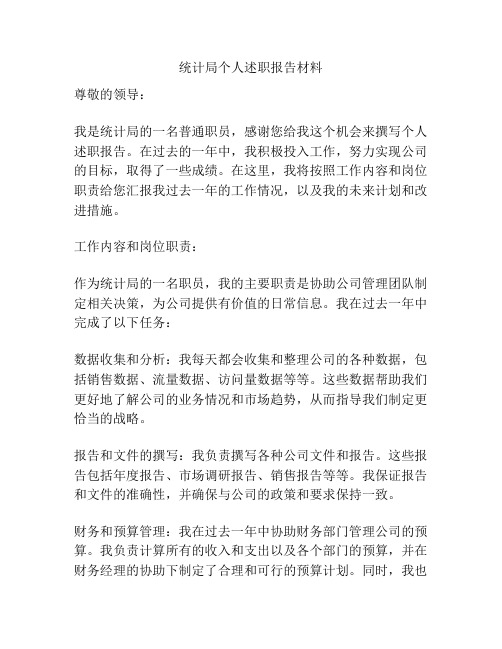 统计局个人述职报告材料

尊敬的领导：

我是统计局的一名普通职员，感谢您给我这个机会来撰写个人述职报告。在过去的一年中，我积极投入工作，努力实现公司的目标，取得了一些成绩。在这里，我将按照工作内容和岗位职责给您汇报我过去一年的工作情况，以及我的未来计划和改进措施。

工作内容和岗位职责：

作为统计局的一名职员，我的主要职责是协助公司管理团队制定相关决策，为公司提供有价值的日常信息。我在过去一年中完成了以下任务：

数据收集和分析：我每天都会收集和整理公司的各种数据，包括销售数据、流量数据、访问量数据等等。这些数据帮助我们更好地了解公司的业务情况和市场趋势，从而指导我们制定更恰当的战略。

报告和文件的撰写：我负责撰写各种公司文件和报告。这些报告包括年度报告、市场调研报告、销售报告等等。我保证报告和文件的准确性，并确保与公司的政策和要求保持一致。

财务和预算管理：我在过去一年中协助财务部门管理公司的预算。我负责计算所有的收入和支出以及各个部门的预算，并在财务经理的协助下制定了合理和可行的预算计划。同时，我也